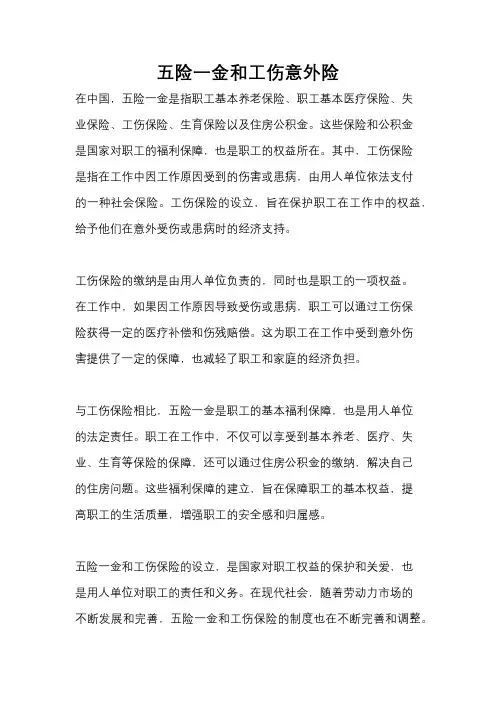 五险一金和工伤意外险

在中国，五险一金是指职工基本养老保险、职工基本医疗保险、失业保险、工伤保险、生育保险以及住房公积金。这些保险和公积金是国家对职工的福利保障，也是职工的权益所在。其中，工伤保险是指在工作中因工作原因受到的伤害或患病，由用人单位依法支付的一种社会保险。工伤保险的设立，旨在保护职工在工作中的权益，给予他们在意外受伤或患病时的经济支持。

工伤保险的缴纳是由用人单位负责的，同时也是职工的一项权益。在工作中，如果因工作原因导致受伤或患病，职工可以通过工伤保险获得一定的医疗补偿和伤残赔偿。这为职工在工作中受到意外伤害提供了一定的保障，也减轻了职工和家庭的经济负担。

与工伤保险相比，五险一金是职工的基本福利保障，也是用人单位的法定责任。职工在工作中，不仅可以享受到基本养老、医疗、失业、生育等保险的保障，还可以通过住房公积金的缴纳，解决自己的住房问题。这些福利保障的建立，旨在保障职工的基本权益，提高职工的生活质量，增强职工的安全感和归属感。

五险一金和工伤保险的设立，是国家对职工权益的保护和关爱，也是用人单位对职工的责任和义务。在现代社会，随着劳动力市场的不断发展和完善，五险一金和工伤保险的制度也在不断完善和调整。